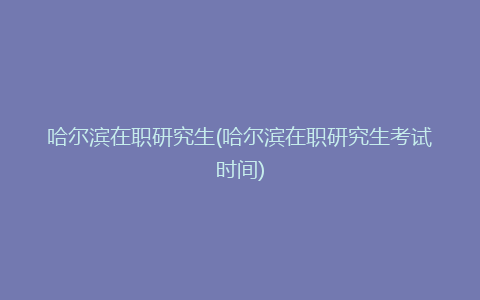 哈尔滨在职研究生(哈尔滨在职研究生考试时间)